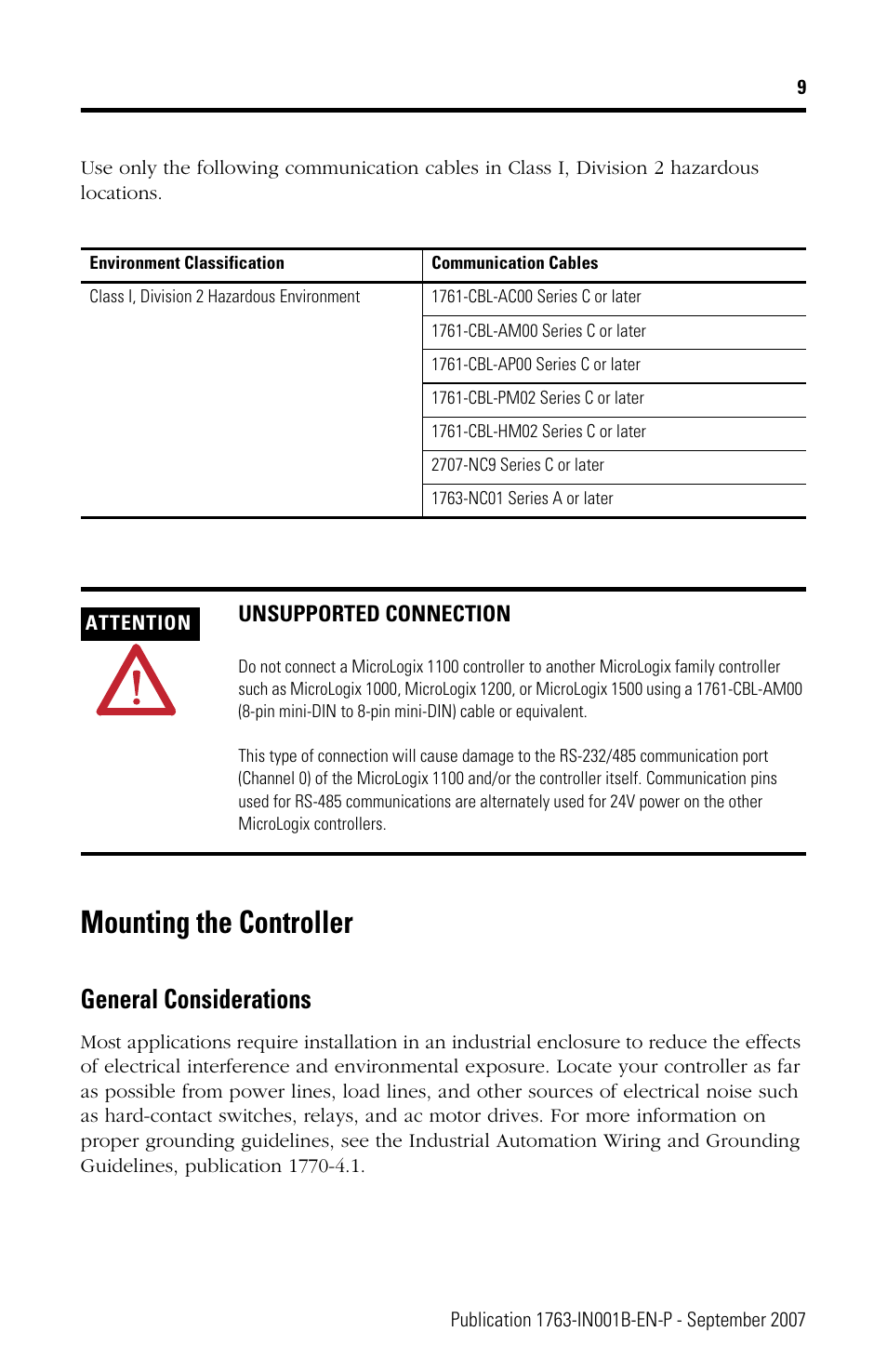 9

Use only the following communication cables in Class I, Division 2 hazardous locations.

| Environment Classification | Communication Cables |
|---|---|
| Class I, Division 2 Hazardous Environment | 1761-CBL-AC00 Series C or later |
| | 1761-CBL-AM00 Series C or later |
| | 1761-CBL-AP00 Series C or later |
| | 1761-CBL-PM02 Series C or later |
| | 1761-CBL-HM02 Series C or later |
| | 2707-NC9 Series C or later |
| | 1763-NC01 Series A or later |

ATTENTION

UNSUPPORTED CONNECTION

Do not connect a MicroLogix 1100 controller to another MicroLogix family controller such as MicroLogix 1000, MicroLogix 1200, or MicroLogix 1500 using a 1761-CBL-AM00 (8-pin mini-DIN to 8-pin mini-DIN) cable or equivalent.

This type of connection will cause damage to the RS-232/485 communication port (Channel 0) of the MicroLogix 1100 and/or the controller itself. Communication pins used for RS-485 communications are alternately used for 24V power on the other MicroLogix controllers.

Mounting the Controller

General Considerations

Most applications require installation in an industrial enclosure to reduce the effects of electrical interference and environmental exposure. Locate your controller as far as possible from power lines, load lines, and other sources of electrical noise such as hard-contact switches, relays, and ac motor drives. For more information on proper grounding guidelines, see the Industrial Automation Wiring and Grounding Guidelines, publication 1770-4.1.

Publication 1763-IN001B-EN-P - September 2007